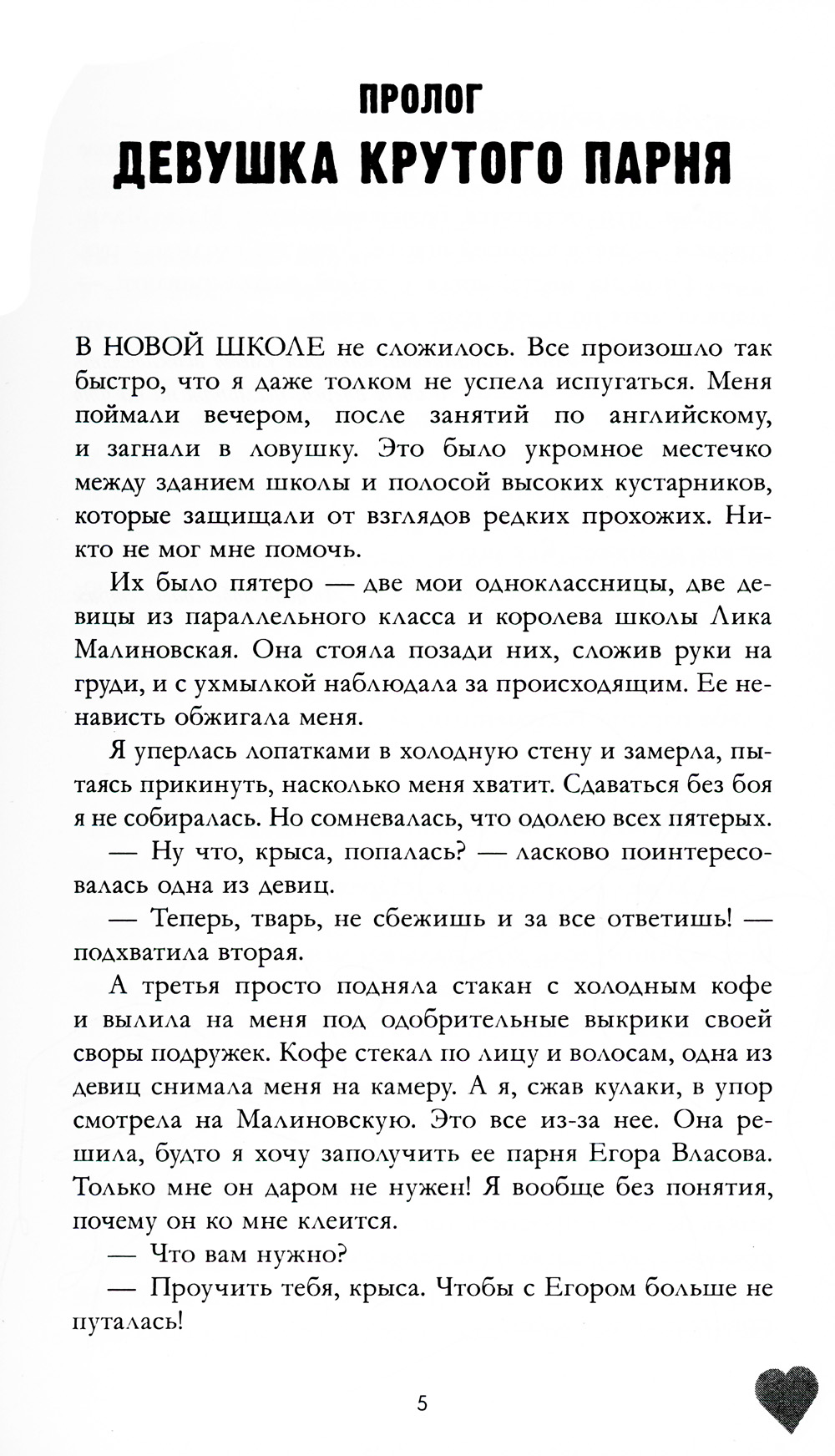 ПРОЛОГ
ДЕВУШКА КРУТОГО ПАРНЯ

В НОВОЙ ШКОЛЕ не сложилось. Все произошло так быстро, что я даже толком не успела испугаться. Меня поймали вечером, после занятий по английскому, и загнали в ловушку. Это было укромное местечко между зданием школы и полосой высоких кустарников, которые защищали от взглядов редких прохожих. Никто не мог мне помочь.

Их было пятеро — две мои одноклассницы, две девицы из параллельного класса и королева школы Лика Малиновская. Она стояла позади них, сложив руки на груди, и с ухмылкой наблюдала за происходящим. Ее ненависть обжигала меня.

Я уперлась лопатками в холодную стену и замерла, пытаясь прикинуть, насколько меня хватит. Сдаваться без боя я не собиралась. Но сомневалась, что одолею всех пятерых.

— Ну что, крыса, попалась? — ласково поинтересовалась одна из девиц.

— Теперь, тварь, не сбежишь и за все ответишь! — подхватила вторая.

А третья просто подняла стакан с холодным кофе и вылила на меня под одобрительные выкрики своей своры подружек. Кофе стекал по лицу и волосам, одна из девиц снимала меня на камеру. А я, сжав кулаки, в упор смотрела на Малиновскую. Это все из-за нее. Она решила, будто я хочу заполучить ее парня Егора Власова. Только мне он даром не нужен! Я вообще без понятия, почему он ко мне клеится.

— Что вам нужно?

— Проучить тебя, крыса. Чтобы с Егором больше не путалась!

5